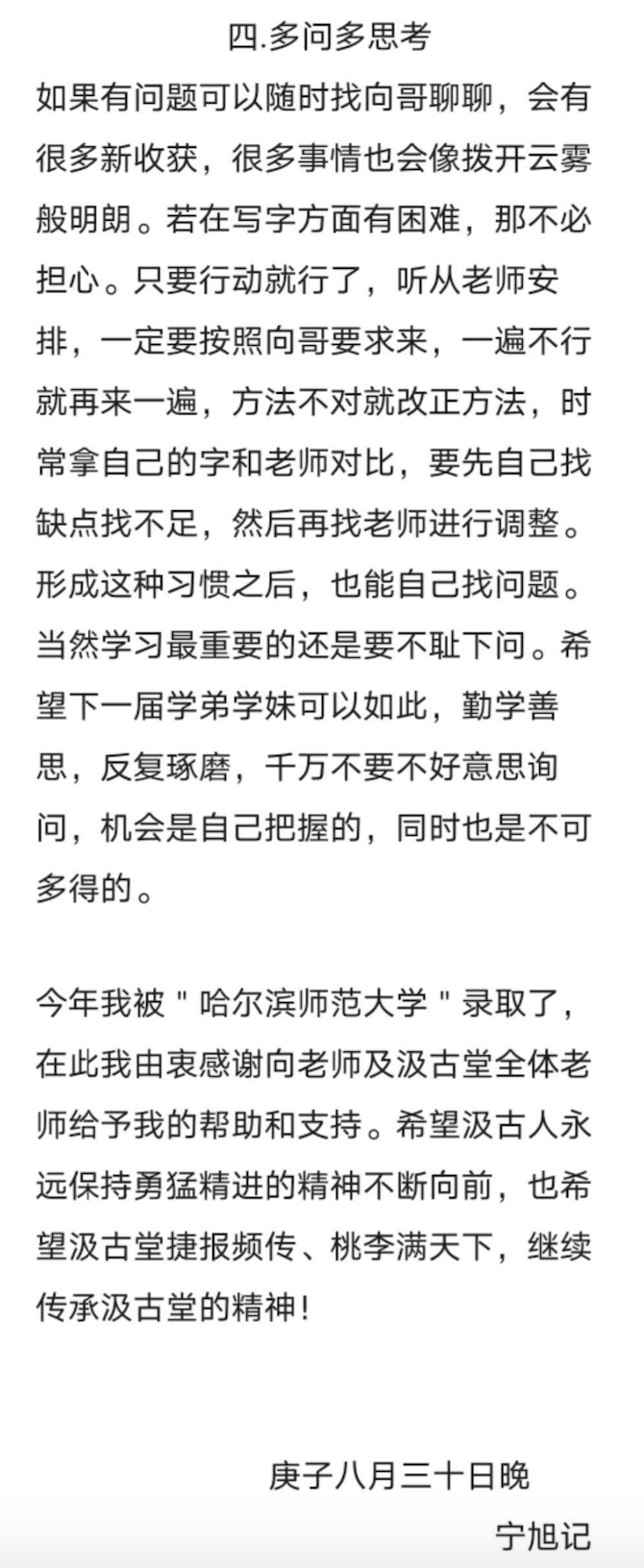 四.多问多思考

如果有问题可以随时找向哥聊聊，会有很多新收获，很多事情也会像拨开云雾般明朗。若在写字方面有困难，那不必担心。只要行动就行了，听从老师安排，一定要按照向哥要求来，一遍不行就再来一遍，方法不对就改正方法，时常拿自己的字和老师对比，要先自己找缺点找不足，然后再找老师进行调整。形成这种习惯之后，也能自己找问题。当然学习最重要的还是要不耻下问。希望下一届学弟学妹可以如此，勤学善思，反复琢磨，千万不要不好意思询问，机会是自己把握的，同时也是不可多得的。

今年我被＂哈尔滨师范大学＂录取了，在此我由衷感谢向老师及汲古堂全体老师给予我的帮助和支持。希望汲古人永远保持勇猛精进的精神不断向前，也希望汲古堂捷报频传、桃李满天下，继续传承汲古堂的精神！

庚子八月三十日晚
宁旭记